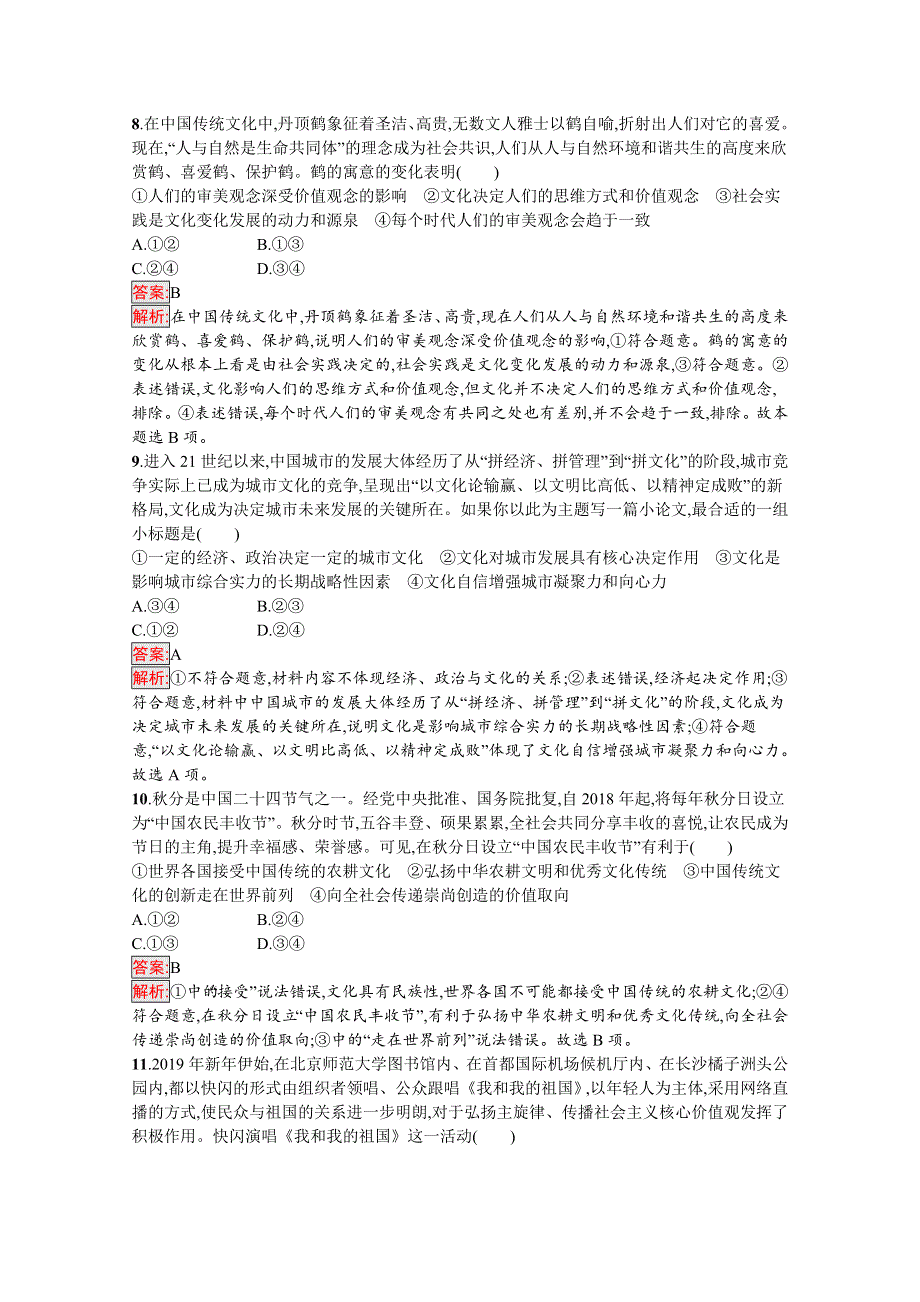 8.在中国传统文化中,丹顶鹤象征着圣洁、高贵,无数文人雅士以鹤自喻,折射出人们对它的喜爱。现在,“人与自然是生命共同体”的理念成为社会共识,人们从人与自然环境和谐共生的高度来欣赏鹤、喜爱鹤、保护鹤。鹤的寓意的变化表明(　　)

①人们的审美观念深受价值观念的影响　②文化决定人们的思维方式和价值观念　③社会实践是文化变化发展的动力和源泉　④每个时代人们的审美观念会趋于一致

A.①②　　B.①③

C.②④　　D.③④

答案:B

解析:在中国传统文化中,丹顶鹤象征着圣洁、高贵,现在人们从人与自然环境和谐共生的高度来欣赏鹤、喜爱鹤、保护鹤,说明人们的审美观念深受价值观念的影响,①符合题意。鹤的寓意的变化从根本上看是由社会实践决定的,社会实践是文化变化发展的动力和源泉,③符合题意。②表述错误,文化影响人们的思维方式和价值观念,但文化并不决定人们的思维方式和价值观念,排除。④表述错误,每个时代人们的审美观念有共同之处也有差别,并不会趋于一致,排除。故本题选 B 项。

9.进入 21 世纪以来,中国城市的发展大体经历了从“拼经济、拼管理”到“拼文化”的阶段,城市竞争实际上已成为城市文化的竞争,呈现出“以文化论输赢、以文明比高低、以精神定成败”的新格局,文化成为决定城市未来发展的关键所在。如果你以此为主题写一篇小论文,最合适的一组小标题是(　　)

①一定的经济、政治决定一定的城市文化　②文化对城市发展具有核心决定作用　③文化是影响城市综合实力的长期战略性因素　④文化自信增强城市凝聚力和向心力

A.③④　　B.②③

C.①②　　D.②④

答案:A

解析:①不符合题意,材料内容不体现经济、政治与文化的关系;②表述错误,经济起决定作用;③符合题意,材料中中国城市的发展大体经历了从“拼经济、拼管理”到“拼文化”的阶段,文化成为决定城市未来发展的关键所在,说明文化是影响城市综合实力的长期战略性因素;④符合题意,“以文化论输赢、以文明比高低、以精神定成败”体现了文化自信增强城市凝聚力和向心力。故选 A 项。

10.秋分是中国二十四节气之一。经党中央批准、国务院批复,自 2018 年起,将每年秋分日设立为“中国农民丰收节”。秋分时节,五谷丰登、硕果累累,全社会共同分享丰收的喜悦,让农民成为节日的主角,提升幸福感、荣誉感。可见,在秋分日设立“中国农民丰收节”有利于(　　)

①世界各国接受中国传统的农耕文化　②弘扬中华农耕文明和优秀文化传统　③中国传统文化的创新走在世界前列　④向全社会传递崇尚创造的价值取向

A.①②　　B.②④

C.①③　　D.③④

答案:B

解析:①中的接受”说法错误,文化具有民族性,世界各国不可能都接受中国传统的农耕文化;②④符合题意,在秋分日设立“中国农民丰收节”,有利于弘扬中华农耕文明和优秀文化传统,向全社会传递崇尚创造的价值取向;③中的“走在世界前列”说法错误。故选 B 项。

11.2019 年新年伊始,在北京师范大学图书馆内、在首都国际机场候机厅内、在长沙橘子洲头公园内,都以快闪的形式由组织者领唱、公众跟唱《我和我的祖国》,以年轻人为主体,采用网络直播的方式,使民众与祖国的关系进一步明朗,对于弘扬主旋律、传播社会主义核心价值观发挥了积极作用。快闪演唱《我和我的祖国》这一活动(　　)